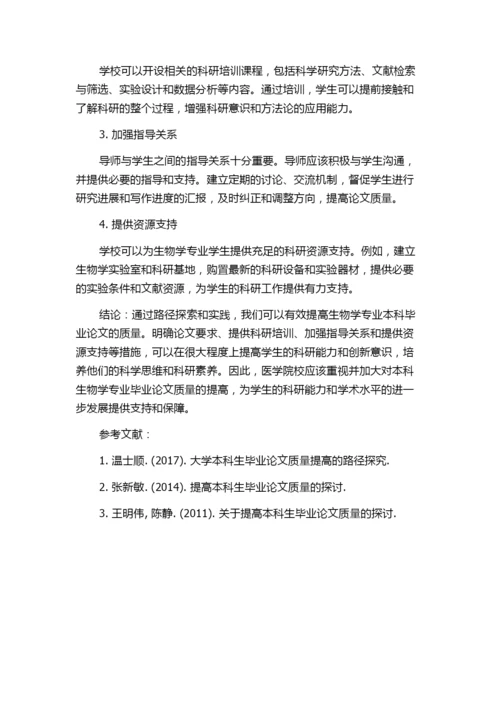 学校可以开设相关的科研培训课程，包括科学研究方法、文献检索与筛选、实验设计和数据分析等内容。通过培训，学生可以提前接触和了解科研的整个过程，增强科研意识和方法论的应用能力。

3. 加强指导关系

导师与学生之间的指导关系十分重要。导师应该积极与学生沟通，并提供必要的指导和支持。建立定期的讨论、交流机制，督促学生进行研究进展和写作进度的汇报，及时纠正和调整方向，提高论文质量。

4. 提供资源支持

学校可以为生物学专业学生提供充足的科研资源支持。例如，建立生物学实验室和科研基地，购置最新的科研设备和实验器材，提供必要的实验条件和文献资源，为学生的科研工作提供有力支持。

结论：通过路径探索和实践，我们可以有效提高生物学专业本科毕业论文的质量。明确论文要求、提供科研培训、加强指导关系和提供资源支持等措施，可以在很大程度上提高学生的科研能力和创新意识，培养他们的科学思维和科研素养。因此，医学院校应该重视并加大对本科生物学专业毕业论文质量的提高，为学生的科研能力和学术水平的进一步发展提供支持和保障。

参考文献：

1. 温士顺. (2017). 大学本科生毕业论文质量提高的路径探究.

2. 张新敏. (2014). 提高本科生毕业论文质量的探讨.

3. 王明伟, 陈静. (2011). 关于提高本科生毕业论文质量的探讨.